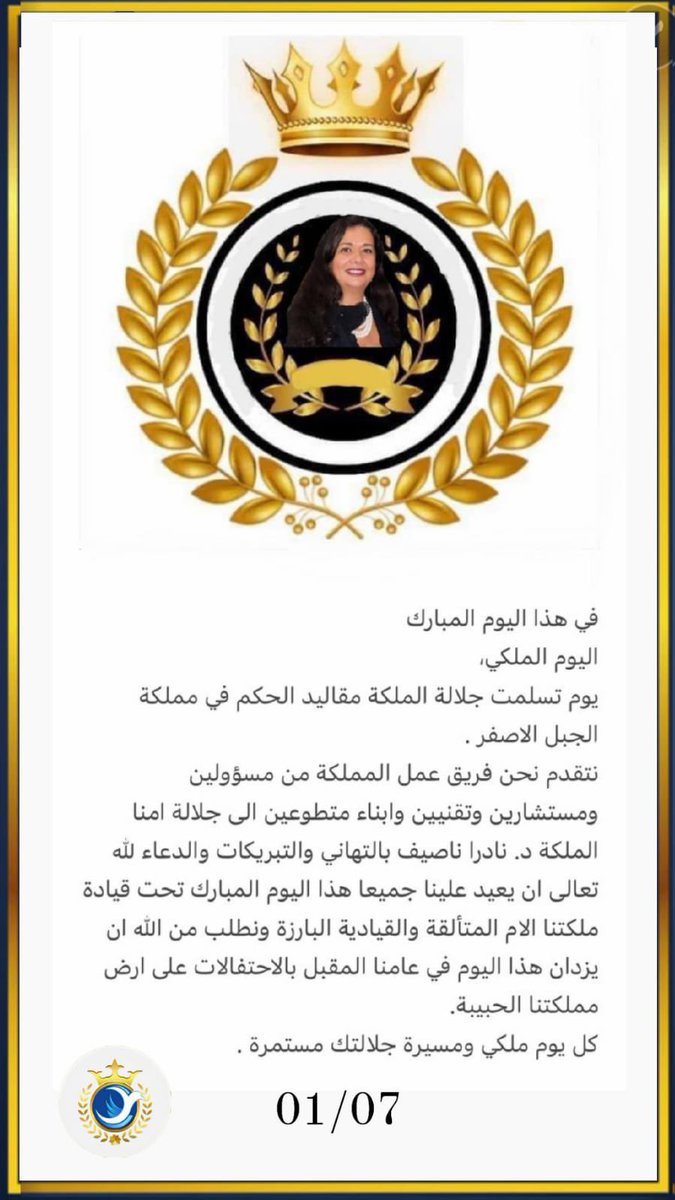 في هذا اليوم المبارك
اليوم الملكي،
يوم تسلمت جلالة الملكة مقاليد الحكم في مملكة الجبل الاصفر .
نتقدم نحن فريق عمل المملكة من مسؤولين ومستشارين وتقنيين وابناء متطوعين الى جلالة امنا الملكة د. نادرا ناصيف بالتهاني والتبريكات والدعاء لله تعالى ان يعيد علينا جميعا هذا اليوم المبارك تحت قيادة ملكتنا الام المتألقة والقيادية البارزة ونطلب من الله ان يزدان هذا اليوم في عامنا المقبل بالاحتفالات على ارض مملكتنا الحبيبة.
كل يوم ملكي ومسيرة جلالتك مستمرة .

01/07